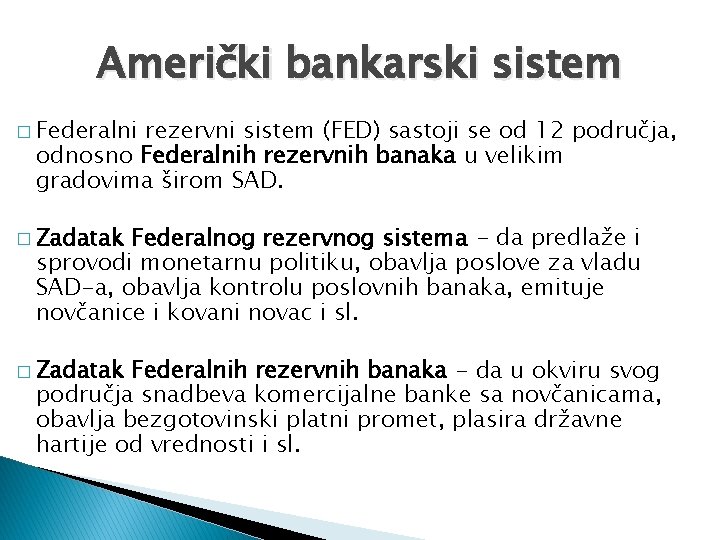 Američki bankarski sistem

□ Federalni rezervni sistem (FED) sastoji se od 12 područja, odnosno Federalnih rezervnih banaka u velikim gradovima širom SAD.

□ Zadatak Federalnog rezervnog sistema – da predlaže i sprovodi monetarnu politiku, obavlja poslove za vladu SAD-a, obavlja kontrolu poslovnih banaka, emituje novčanice i kovani novac i sl.

□ Zadatak Federalnih rezervnih banaka – da u okviru svog područja snadbeva komercijalne banke sa novčanicama, obavlja bezgotovinski platni promet, plasira državne hartije od vrednosti i sl.